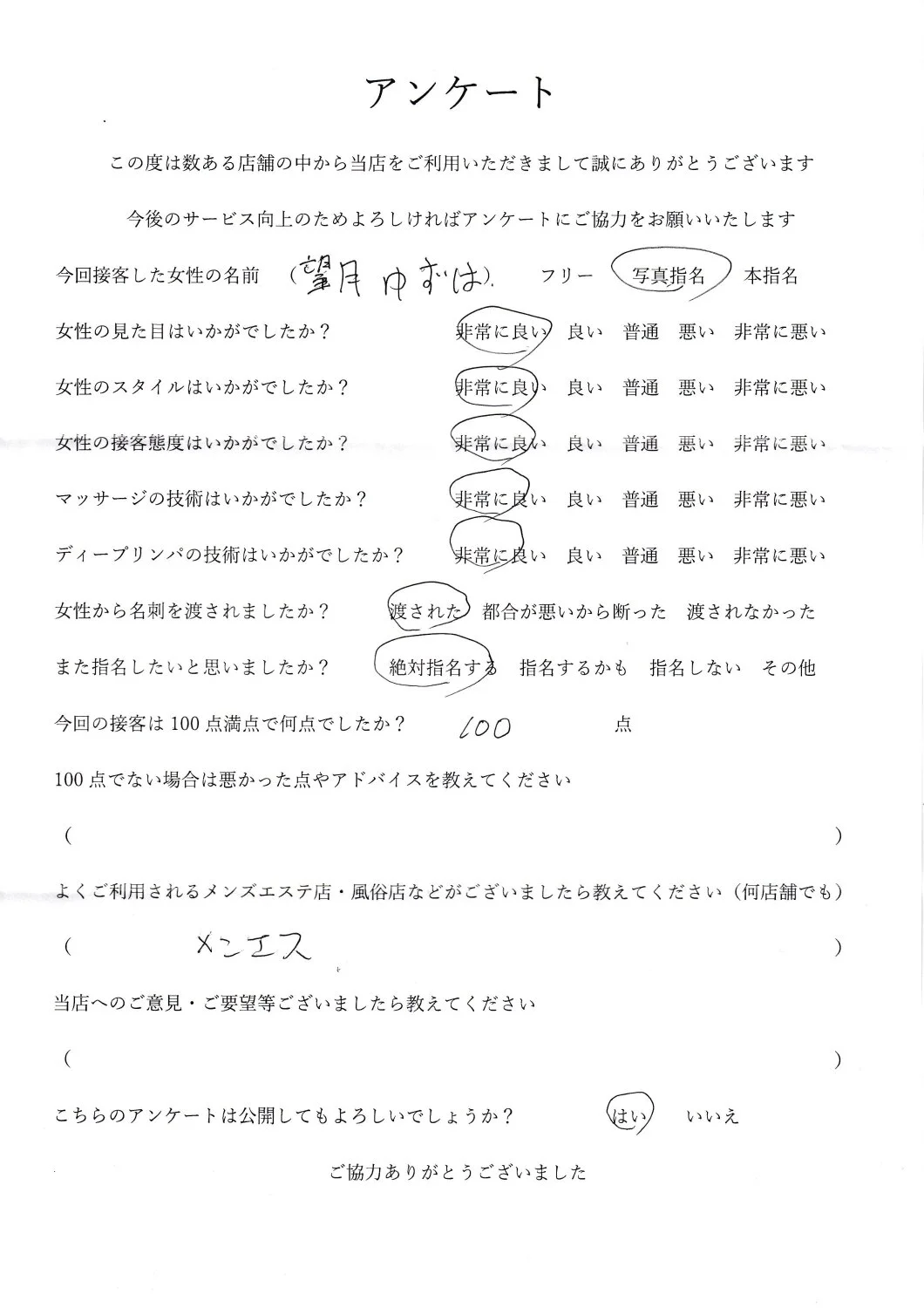 アンケート

この度は数ある店舗の中から当店をご利用いただきまして誠にありがとうございます

今後のサービス向上のためよろしければアンケートにご協力をお願いいたします

今回接客した女性の名前　（望月ゆずは）　フリー　写真指名　本指名

女性の見た目はいかがでしたか？　非常に良い　良い　普通　悪い　非常に悪い

女性のスタイルはいかがでしたか？　非常に良い　良い　普通　悪い　非常に悪い

女性の接客態度はいかがでしたか？　非常に良い　良い　普通　悪い　非常に悪い

マッサージの技術はいかがでしたか？　非常に良い　良い　普通　悪い　非常に悪い

ディープリンパの技術はいかがでしたか？　非常に良い　良い　普通　悪い　非常に悪い

女性から名刺を渡されましたか？　渡された　都合が悪いから断った　渡されなかった

また指名したいと思いましたか？　絶対指名する　指名するかも　指名しない　その他

今回の接客は100点満点で何点でしたか？　100　点

100点でない場合は悪かった点やアドバイスを教えてください

（　）

よくご利用されるメンズエステ店・風俗店などがございましたら教えてください（何店舗でも）

（　メンエス　）

当店へのご意見・ご要望等ございましたら教えてください

（　）

こちらのアンケートは公開してもよろしいでしょうか？　はい　いいえ

ご協力ありがとうございました